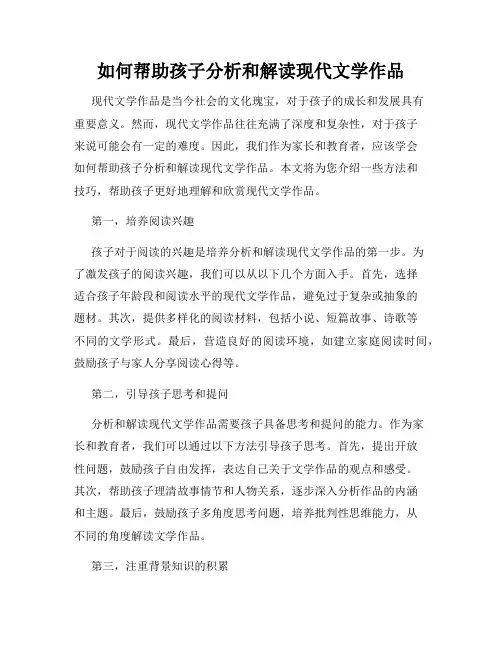 如何帮助孩子分析和解读现代文学作品

现代文学作品是当今社会的文化瑰宝，对于孩子的成长和发展具有重要意义。然而，现代文学作品往往充满了深度和复杂性，对于孩子来说可能会有一定的难度。因此，我们作为家长和教育者，应该学会如何帮助孩子分析和解读现代文学作品。本文将为您介绍一些方法和技巧，帮助孩子更好地理解和欣赏现代文学作品。

第一，培养阅读兴趣

孩子对于阅读的兴趣是培养分析和解读现代文学作品的第一步。为了激发孩子的阅读兴趣，我们可以从以下几个方面入手。首先，选择适合孩子年龄段和阅读水平的现代文学作品，避免过于复杂或抽象的题材。其次，提供多样化的阅读材料，包括小说、短篇故事、诗歌等不同的文学形式。最后，营造良好的阅读环境，如建立家庭阅读时间，鼓励孩子与家人分享阅读心得等。

第二，引导孩子思考和提问

分析和解读现代文学作品需要孩子具备思考和提问的能力。作为家长和教育者，我们可以通过以下方法引导孩子思考。首先，提出开放性问题，鼓励孩子自由发挥，表达自己关于文学作品的观点和感受。其次，帮助孩子理清故事情节和人物关系，逐步深入分析作品的内涵和主题。最后，鼓励孩子多角度思考问题，培养批判性思维能力，从不同的角度解读文学作品。

第三，注重背景知识的积累